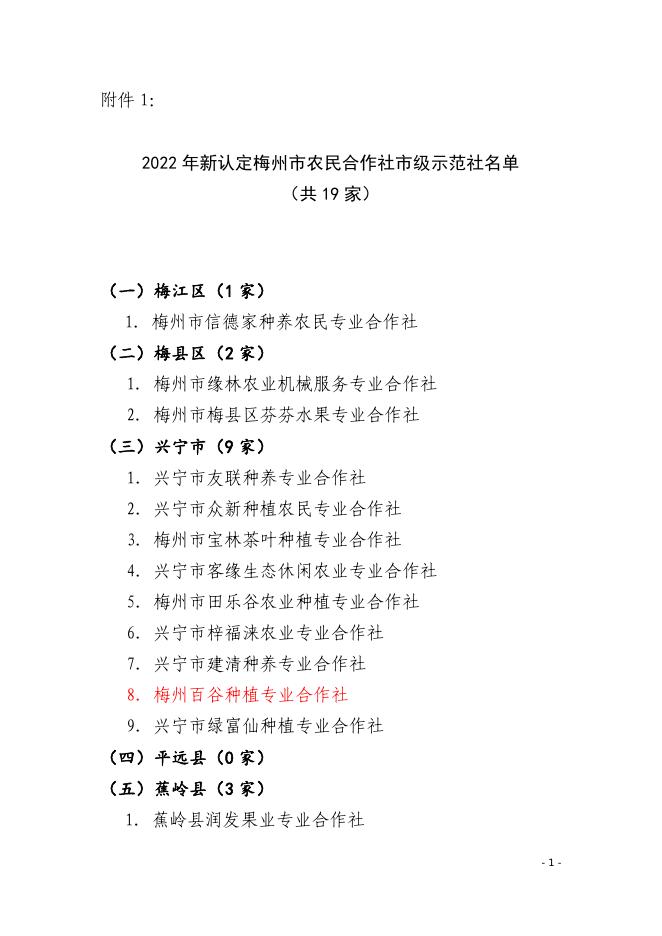 附件 1:

2022 年新认定梅州市农民合作社市级示范社名单
（共 19 家）

（一）梅江区（1 家）
1. 梅州市信德家种养农民专业合作社
（二）梅县区（2 家）
1. 梅州市缘林农业机械服务专业合作社
2. 梅州市梅县区芬芬水果专业合作社
（三）兴宁市（9 家）
1. 兴宁市友联种养专业合作社
2. 兴宁市众新种植农民专业合作社
3. 梅州市宝林茶叶种植专业合作社
4. 兴宁市客缘生态休闲农业专业合作社
5. 梅州市田乐谷农业种植专业合作社
6. 兴宁市梓福涞农业专业合作社
7. 兴宁市建清种养专业合作社
8. 梅州百谷种植专业合作社
9. 兴宁市绿富仙种植专业合作社
（四）平远县（0 家）
（五）蕉岭县（3 家）
1. 蕉岭县润发果业专业合作社

- 1 -